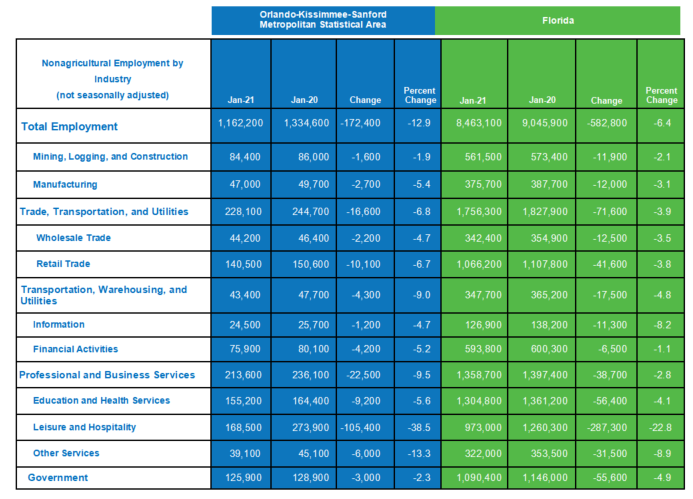 | | Orlando-Kissimmee-Sanford Metropolitan Statistical Area | | | | Florida | | | |
|---|---|---|---|---|---|---|---|---|
| Nonagricultural Employment by Industry (not seasonally adjusted) | Jan-21 | Jan-20 | Change | Percent Change | Jan-21 | Jan-20 | Change | Percent Change |
| Total Employment | 1,162,200 | 1,334,600 | -172,400 | -12.9 | 8,463,100 | 9,045,900 | -582,800 | -6.4 |
| Mining, Logging, and Construction | 84,400 | 86,000 | -1,600 | -1.9 | 561,500 | 573,400 | -11,900 | -2.1 |
| Manufacturing | 47,000 | 49,700 | -2,700 | -5.4 | 375,700 | 387,700 | -12,000 | -3.1 |
| Trade, Transportation, and Utilities | 228,100 | 244,700 | -16,600 | -6.8 | 1,756,300 | 1,827,900 | -71,600 | -3.9 |
| Wholesale Trade | 44,200 | 46,400 | -2,200 | -4.7 | 342,400 | 354,900 | -12,500 | -3.5 |
| Retail Trade | 140,500 | 150,600 | -10,100 | -6.7 | 1,066,200 | 1,107,800 | -41,600 | -3.8 |
| Transportation, Warehousing, and Utilities | 43,400 | 47,700 | -4,300 | -9.0 | 347,700 | 365,200 | -17,500 | -4.8 |
| Information | 24,500 | 25,700 | -1,200 | -4.7 | 126,900 | 138,200 | -11,300 | -8.2 |
| Financial Activities | 75,900 | 80,100 | -4,200 | -5.2 | 593,800 | 600,300 | -6,500 | -1.1 |
| Professional and Business Services | 213,600 | 236,100 | -22,500 | -9.5 | 1,358,700 | 1,397,400 | -38,700 | -2.8 |
| Education and Health Services | 155,200 | 164,400 | -9,200 | -5.6 | 1,304,800 | 1,361,200 | -56,400 | -4.1 |
| Leisure and Hospitality | 168,500 | 273,900 | -105,400 | -38.5 | 973,000 | 1,260,300 | -287,300 | -22.8 |
| Other Services | 39,100 | 45,100 | -6,000 | -13.3 | 322,000 | 353,500 | -31,500 | -8.9 |
| Government | 125,900 | 128,900 | -3,000 | -2.3 | 1,090,400 | 1,146,000 | -55,600 | -4.9 |